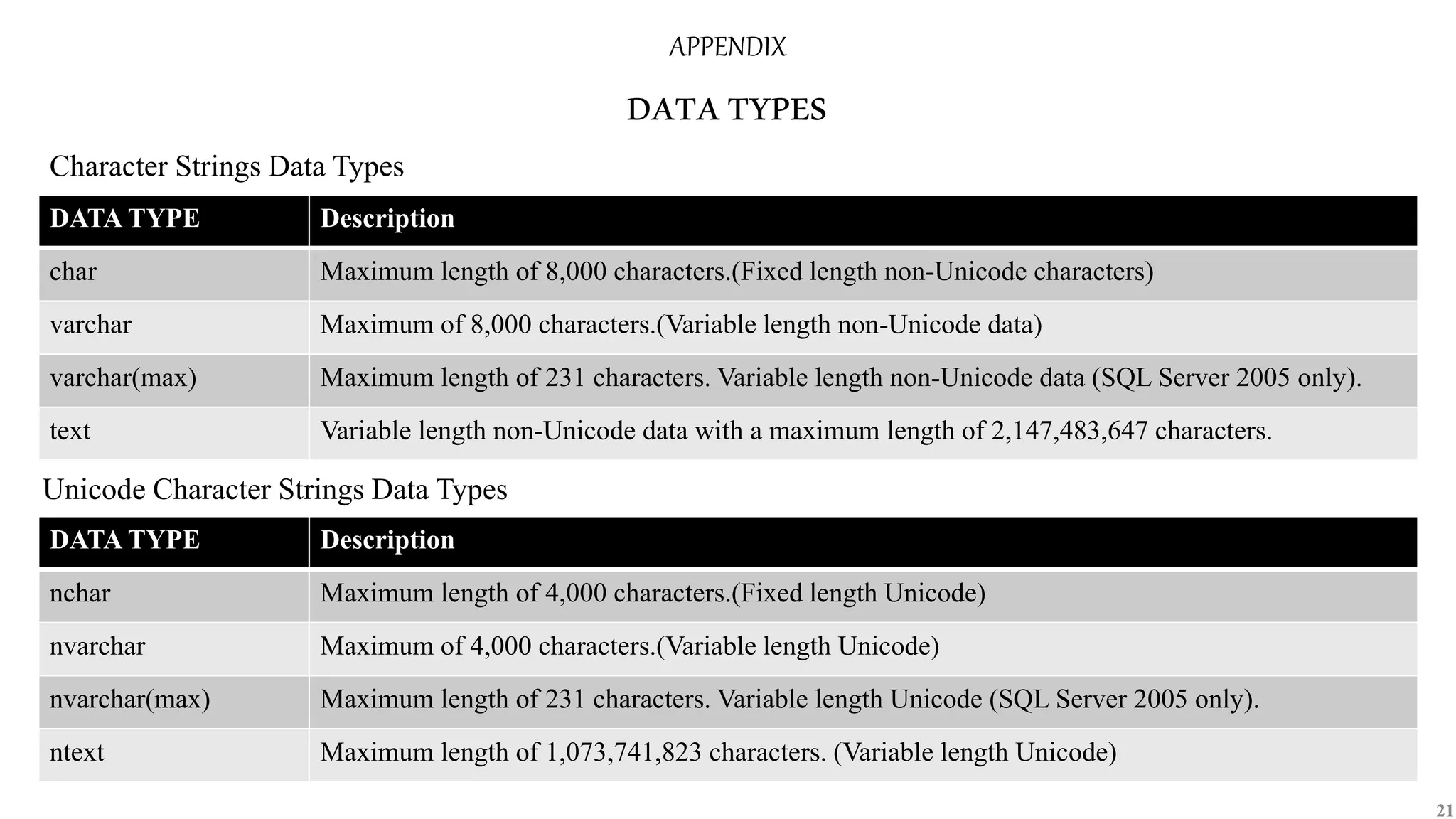 APPENDIX

DATA TYPES

Character Strings Data Types

| DATA TYPE | Description |
|---|---|
| char | Maximum length of 8,000 characters.(Fixed length non-Unicode characters) |
| varchar | Maximum of 8,000 characters.(Variable length non-Unicode data) |
| varchar(max) | Maximum length of 231 characters. Variable length non-Unicode data (SQL Server 2005 only). |
| text | Variable length non-Unicode data with a maximum length of 2,147,483,647 characters. |

Unicode Character Strings Data Types

| DATA TYPE | Description |
|---|---|
| nchar | Maximum length of 4,000 characters.(Fixed length Unicode) |
| nvarchar | Maximum of 4,000 characters.(Variable length Unicode) |
| nvarchar(max) | Maximum length of 231 characters. Variable length Unicode (SQL Server 2005 only). |
| ntext | Maximum length of 1,073,741,823 characters. (Variable length Unicode) |

21